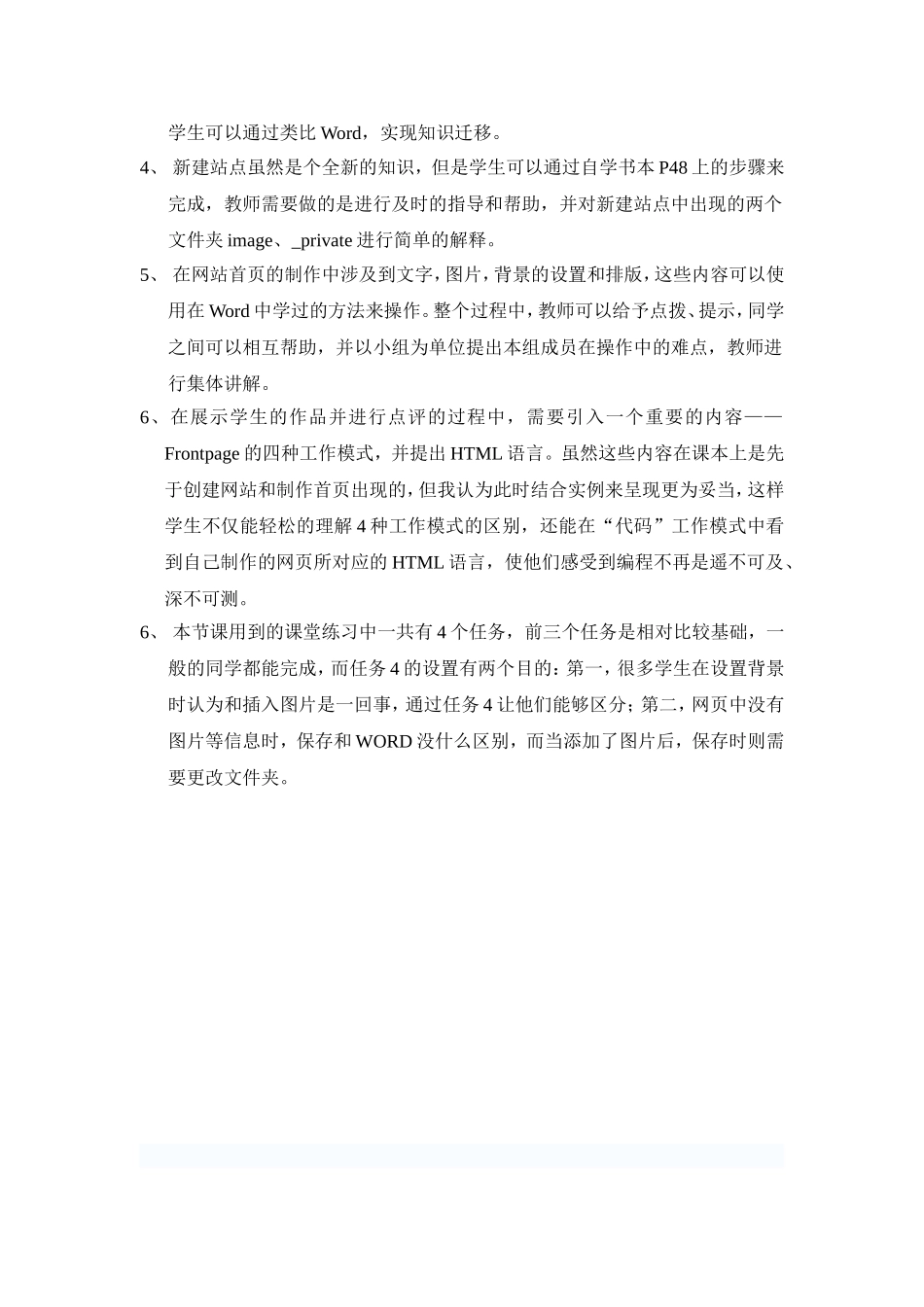 学生可以通过类比 Word，实现知识迁移。

4、 新建站点虽然是个全新的知识，但是学生可以通过自学书本 P48 上的步骤来完成，教师需要做的是进行及时的指导和帮助，并对新建站点中出现的两个文件夹 image、_private 进行简单的解释。

5、 在网站首页的制作中涉及到文字，图片，背景的设置和排版，这些内容可以使用在 Word 中学过的方法来操作。整个过程中，教师可以给予点拨、提示，同学之间可以相互帮助，并以小组为单位提出本组成员在操作中的难点，教师进行集体讲解。

6、在展示学生的作品并进行点评的过程中，需要引入一个重要的内容——Frontpage 的四种工作模式，并提出 HTML 语言。虽然这些内容在课本上是先于创建网站和制作首页出现的，但我认为此时结合实例来呈现更为妥当，这样学生不仅能轻松的理解 4 种工作模式的区别，还能在“代码”工作模式中看到自己制作的网页所对应的 HTML 语言，使他们感受到编程不再是遥不可及、深不可测。

6、 本节课用到的课堂练习中一共有 4 个任务，前三个任务是相对比较基础，一般的同学都能完成，而任务 4 的设置有两个目的：第一，很多学生在设置背景时认为和插入图片是一回事，通过任务 4 让他们能够区分；第二，网页中没有图片等信息时，保存和 WORD 没什么区别，而当添加了图片后，保存时则需要更改文件夹。